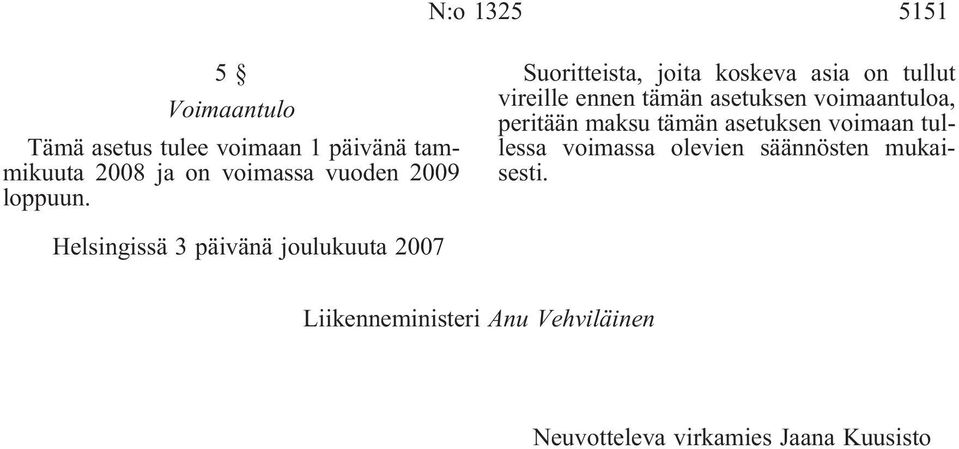 N:o 1325 5151

5 §

Voimaantulo

Tämä asetus tulee voimaan 1 päivänä tammikuuta 2008 ja on voimassa vuoden 2009 loppuun.

Suoritteista, joita koskeva asia on tullut vireille ennen tämän asetuksen voimaantuloa, peritään maksu tämän asetuksen voimaan tullessa voimassa olevien säännösten mukaisesti.

Helsingissä 3 päivänä joulukuuta 2007

Liikenneministeri Anu Vehviläinen

Neuvotteleva virkamies Jaana Kuusisto